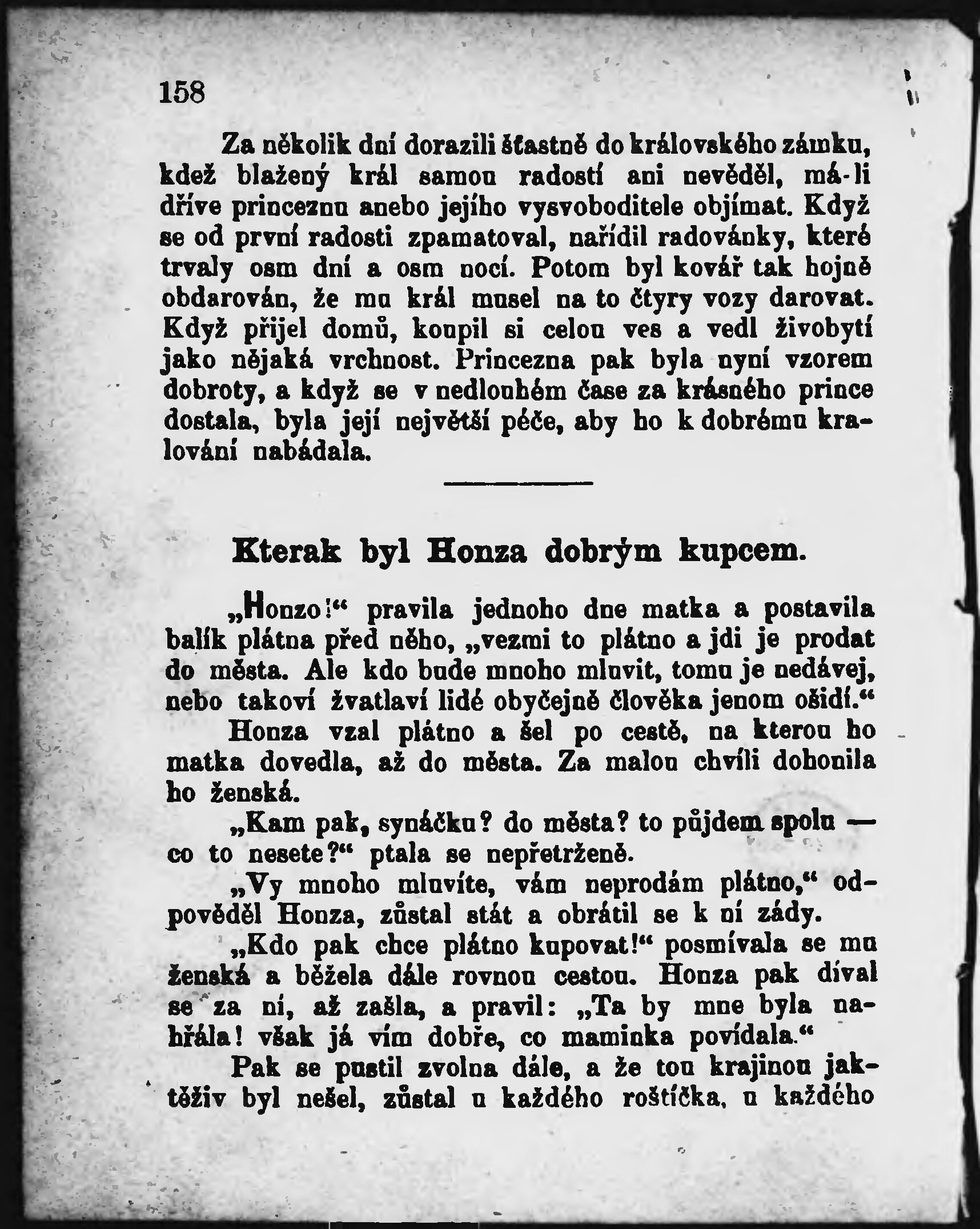 158

Za několik dní dorazili šťastně do královského zámku, kdež blažený král samou radostí ani nevěděl, má-li dříve princeznu anebo jejího vysvoboditele objímat. Když se od první radosti zpamatoval, nařídil radovánky, které trvaly osm dní a osm nocí. Potom byl kovář tak hojně obdarován, že mu král musel na to čtyry vozy darovat. Když přijel domů, koupil si celou ves a vedl živobytí jako nějaká vrchnost. Princezna pak byla nyní vzorem dobroty, a když se v nedlouhém čase za krásného prince dostala, byla její největší péče, aby ho k dobrému kralování nabádala.

Kterak byl Honza dobrým kupcem.

„Honzo!“ pravila jednoho dne matka a postavila balík plátna před něho, „vezmi to plátno a jdi je prodat do města. Ale kdo bude mnoho mluvit, tomu je nedávej, nebo takoví žvatlaví lidé obyčejně člověka jenom ošidí.“

Honza vzal plátno a šel po cestě, na kterou ho matka dovedla, až do města. Za malou chvíli dohonila ho ženská.

„Kam pak, synáčku? do města? to půjdem spolu — co to nesete?“ ptala se nepřetrženě.

„Vy mnoho mluvíte, vám neprodám plátno,“ odpověděl Honza, zůstal stát a obrátil se k ní zády.

„Kdo pak chce plátno kupovat!“ posmívala se mu ženská a běžela dále rovnou cestou. Honza pak díval se za ní, až zašla, a pravil: „Ta by mne byla nahřála! však já vím dobře, co maminka povídala.“

Pak se pustil zvolna dále, a že tou krajinou jaktěživ byl nešel, zůstal u každého roštíčka, u každého